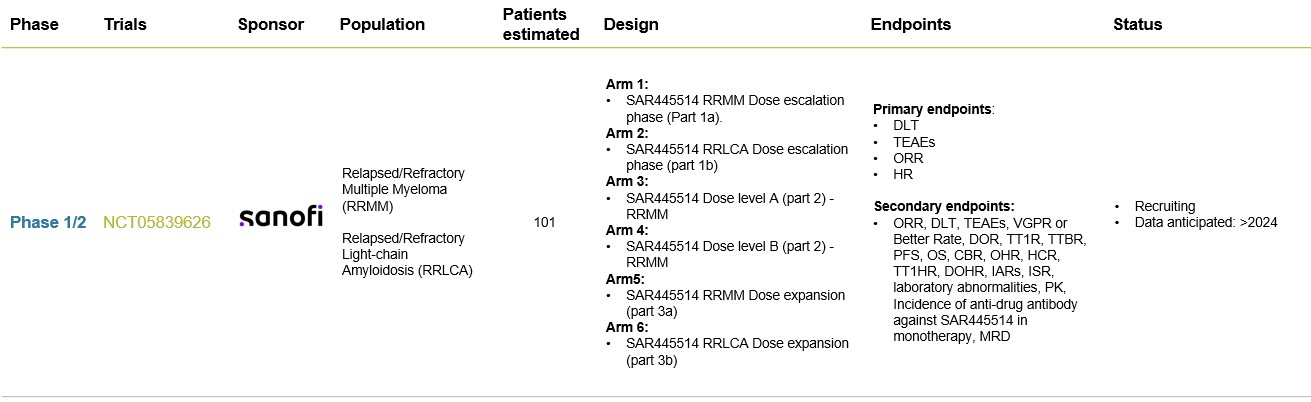 | Phase | Trials | Sponsor | Population | Patients estimated | Design | Endpoints | Status |
|---|---|---|---|---|---|---|---|
| Phase 1/2 | NCT05839626 | sanofi | Relapsed/Refractory Multiple Myeloma (RRMM) Relapsed/Refractory Light-chain Amyloidosis (RRLCA) | 101 | Arm 1: • SAR445514 RRMM Dose escalation phase (Part 1a). Arm 2: • SAR445514 RRLCA Dose escalation phase (part 1b) Arm 3: • SAR445514 Dose level A (part 2) - RRMM Arm 4: • SAR445514 Dose level B (part 2) - RRMM Arm5: • SAR445514 RRMM Dose expansion (part 3a) Arm 6: • SAR445514 RRLCA Dose expansion (part 3b) | Primary endpoints: • DLT • TEAEs • ORR • HR Secondary endpoints: • ORR, DLT, TEAEs, VGPR or Better Rate, DOR, TT1R, TTBR, PFS, OS, CBR, OHR, HCR, TT1HR, DOHR, IARs, ISR, laboratory abnormalities, PK, Incidence of anti-drug antibody against SAR445514 in monotherapy, MRD | • Recruiting • Data anticipated: >2024 |